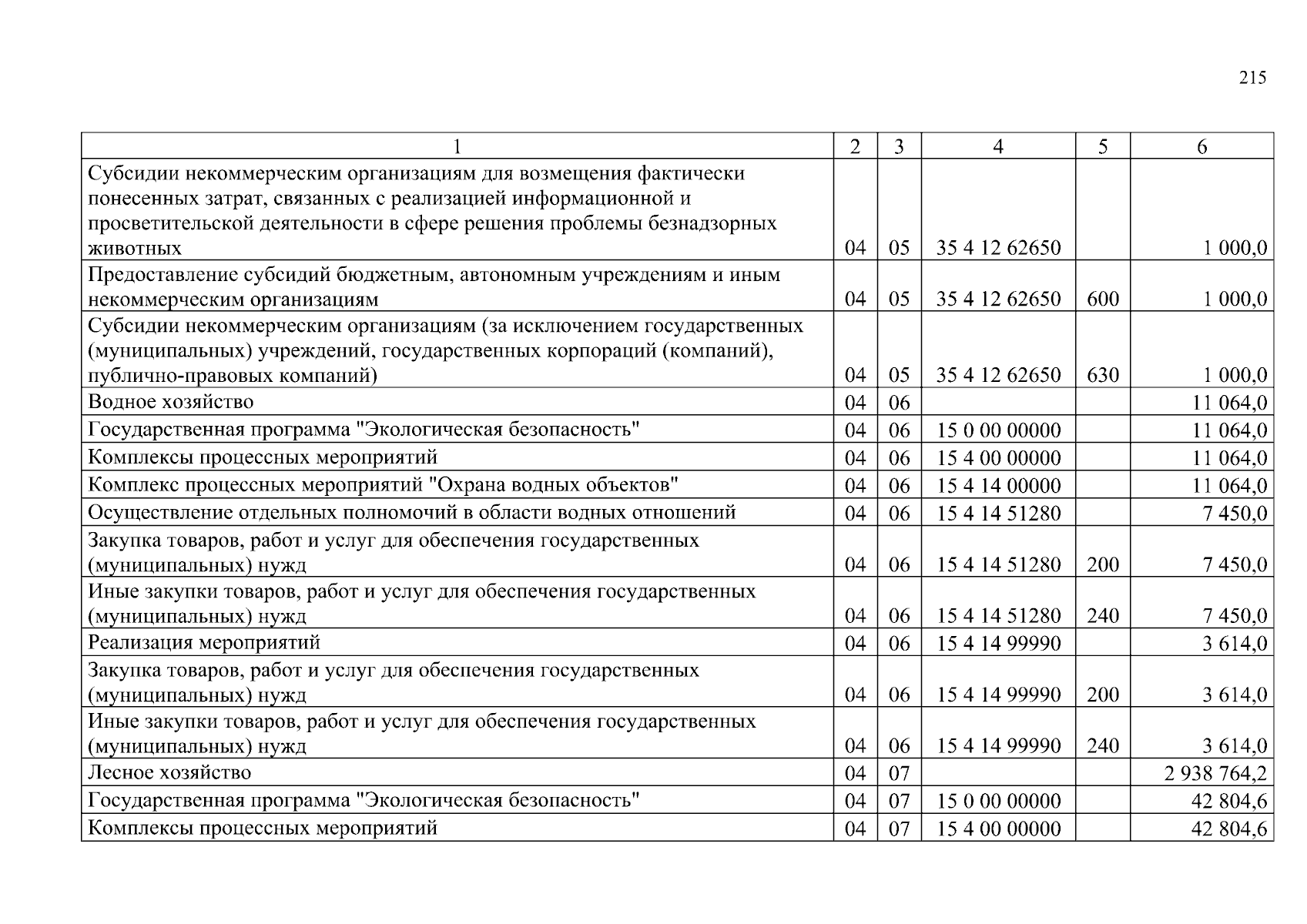 215

| 1 | 2 | 3 | 4 | 5 | 6 |
|---|---|---|---|---|---|
| Субсидии некоммерческим организациям для возмещения фактически понесенных затрат, связанных с реализацией информационной и просветительской деятельности в сфере решения проблемы безнадзорных животных | 04 | 05 | 35 4 12 62650 | | 1 000,0 |
| Предоставление субсидий бюджетным, автономным учреждениям и иным некоммерческим организациям | 04 | 05 | 35 4 12 62650 | 600 | 1 000,0 |
| Субсидии некоммерческим организациям (за исключением государственных (муниципальных) учреждений, государственных корпораций (компаний), публично-правовых компаний) | 04 | 05 | 35 4 12 62650 | 630 | 1 000,0 |
| Водное хозяйство | 04 | 06 | | | 11 064,0 |
| Государственная программа "Экологическая безопасность" | 04 | 06 | 15 0 00 00000 | | 11 064,0 |
| Комплексы процессных мероприятий | 04 | 06 | 15 4 00 00000 | | 11 064,0 |
| Комплекс процессных мероприятий "Охрана водных объектов" | 04 | 06 | 15 4 14 00000 | | 11 064,0 |
| Осуществление отдельных полномочий в области водных отношений | 04 | 06 | 15 4 14 51280 | | 7 450,0 |
| Закупка товаров, работ и услуг для обеспечения государственных (муниципальных) нужд | 04 | 06 | 15 4 14 51280 | 200 | 7 450,0 |
| Иные закупки товаров, работ и услуг для обеспечения государственных (муниципальных) нужд | 04 | 06 | 15 4 14 51280 | 240 | 7 450,0 |
| Реализация мероприятий | 04 | 06 | 15 4 14 99990 | | 3 614,0 |
| Закупка товаров, работ и услуг для обеспечения государственных (муниципальных) нужд | 04 | 06 | 15 4 14 99990 | 200 | 3 614,0 |
| Иные закупки товаров, работ и услуг для обеспечения государственных (муниципальных) нужд | 04 | 06 | 15 4 14 99990 | 240 | 3 614,0 |
| Лесное хозяйство | 04 | 07 | | | 2 938 764,2 |
| Государственная программа "Экологическая безопасность" | 04 | 07 | 15 0 00 00000 | | 42 804,6 |
| Комплексы процессных мероприятий | 04 | 07 | 15 4 00 00000 | | 42 804,6 |